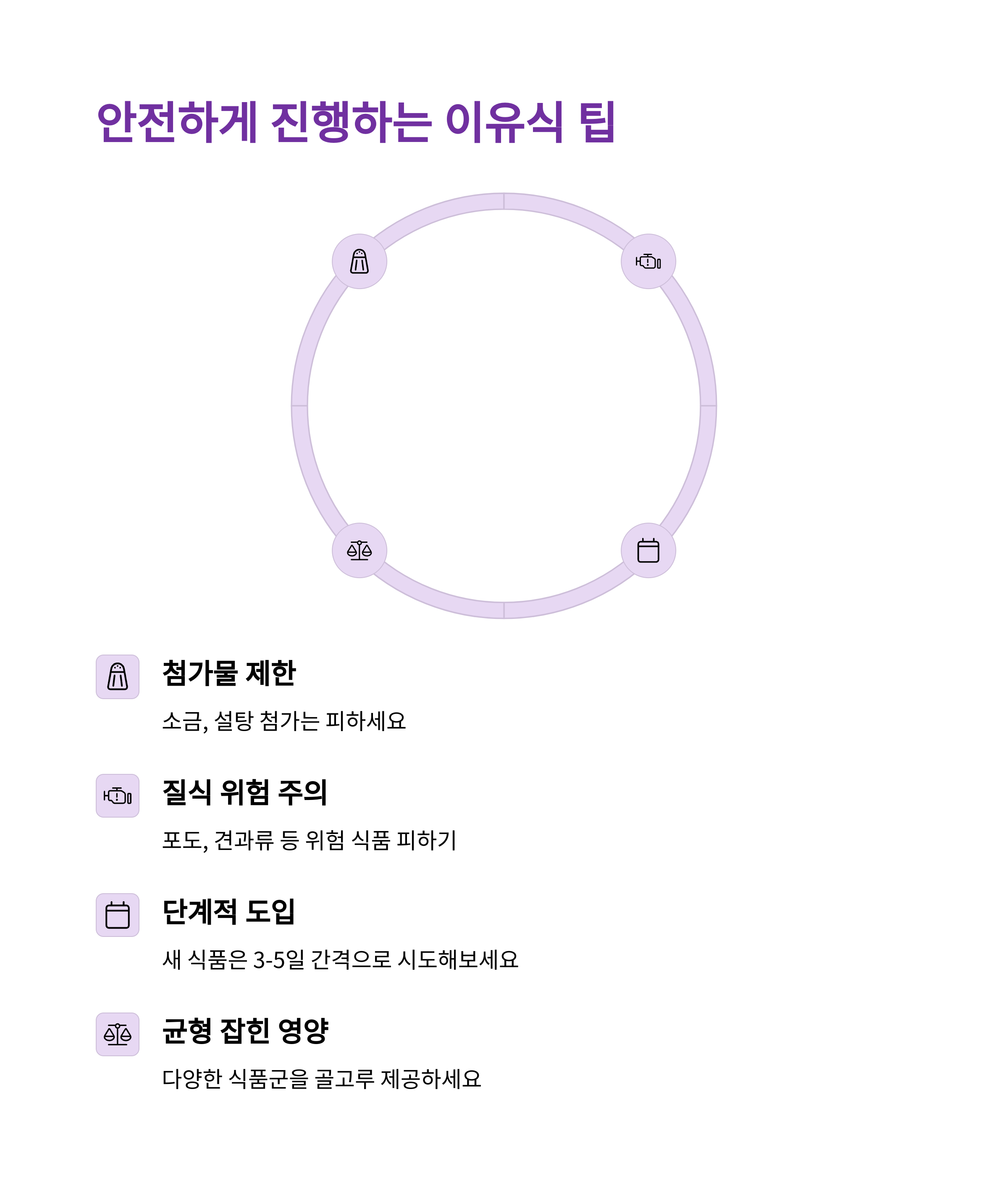 안전하게 진행하는 이유식 팁

첨가물 제한

소금, 설탕 첨가는 피하세요

질식 위험 주의

포도, 견과류 등 위험 식품 피하기

단계적 도입

새 식품은 3-5일 간격으로 시도해보세요

균형 잡힌 영양

다양한 식품군을 골고루 제공하세요